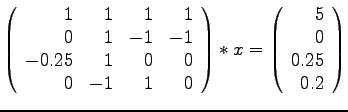 $\begin{pmatrix} 1 & 1 & 1 & 1 \\ 0 & 1 & -1 & -1 \\ -0.25 & 1 & 0 & 0 \\ 0 & -1 & 1 & 0 \end{pmatrix} * x = \begin{pmatrix} 5 \\ 0 \\ 0.25 \\ 0.2 \end{pmatrix}$